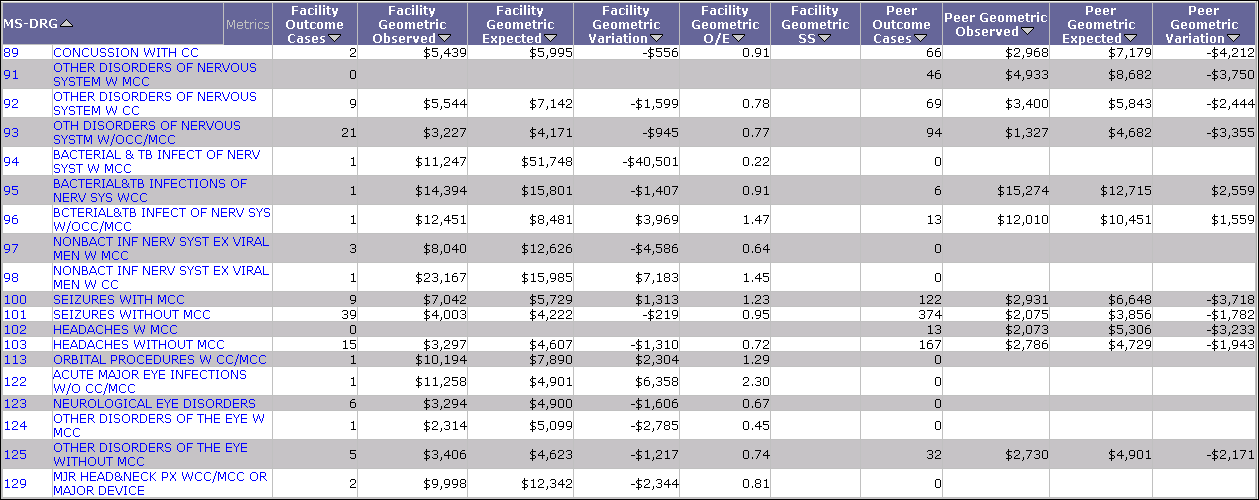 | MS-DRG | Metrics | Facility Outcome Cases | Facility Geometric Observed | Facility Geometric Expected | Facility Geometric Variation | Facility Geometric O/E | Facility Geometric SS | Peer Outcome Cases | Peer Geometric Observed | Peer Geometric Expected | Peer Geometric Variation |
|---|---|---|---|---|---|---|---|---|---|---|---|
| 89 | CONCUSSION WITH CC | 2 | $5,439 | $5,995 | -$556 | 0.91 | | 66 | $2,968 | $7,179 | -$4,212 |
| 91 | OTHER DISORDERS OF NERVOUS SYSTEM W MCC | 0 | | | | | | 46 | $4,933 | $8,682 | -$3,750 |
| 92 | OTHER DISORDERS OF NERVOUS SYSTEM W CC | 9 | $5,544 | $7,142 | -$1,599 | 0.78 | | 69 | $3,400 | $5,843 | -$2,444 |
| 93 | OTH DISORDERS OF NERVOUS SYSTM W/OCC/MCC | 21 | $3,227 | $4,171 | -$945 | 0.77 | | 94 | $1,327 | $4,682 | -$3,355 |
| 94 | BACTERIAL & TB INFECT OF NERV SYST W MCC | 1 | $11,247 | $51,748 | -$40,501 | 0.22 | | 0 | | | |
| 95 | BACTERIAL&TB INFECTIONS OF NERV SYS WCC | 1 | $14,394 | $15,801 | -$1,407 | 0.91 | | 6 | $15,274 | $12,715 | $2,559 |
| 96 | BCTERIAL&TB INFECT OF NERV SYS W/OCC/MCC | 1 | $12,451 | $8,481 | $3,969 | 1.47 | | 13 | $12,010 | $10,451 | $1,559 |
| 97 | NONBACT INF NERV SYST EX VIRAL MEN W MCC | 3 | $8,040 | $12,626 | -$4,586 | 0.64 | | 0 | | | |
| 98 | NONBACT INF NERV SYST EX VIRAL MEN W CC | 1 | $23,167 | $15,985 | $7,183 | 1.45 | | 0 | | | |
| 100 | SEIZURES WITH MCC | 9 | $7,042 | $5,729 | $1,313 | 1.23 | | 122 | $2,931 | $6,648 | -$3,718 |
| 101 | SEIZURES WITHOUT MCC | 39 | $4,003 | $4,222 | -$219 | 0.95 | | 374 | $2,075 | $3,856 | -$1,782 |
| 102 | HEADACHES W MCC | 0 | | | | | | 13 | $2,073 | $5,306 | -$3,233 |
| 103 | HEADACHES WITHOUT MCC | 15 | $3,297 | $4,607 | -$1,310 | 0.72 | | 167 | $2,786 | $4,729 | -$1,943 |
| 113 | ORBITAL PROCEDURES W CC/MCC | 1 | $10,194 | $7,890 | $2,304 | 1.29 | | 0 | | | |
| 122 | ACUTE MAJOR EYE INFECTIONS W/O CC/MCC | 1 | $11,258 | $4,901 | $6,358 | 2.30 | | 0 | | | |
| 123 | NEUROLOGICAL EYE DISORDERS | 6 | $3,294 | $4,900 | -$1,606 | 0.67 | | 0 | | | |
| 124 | OTHER DISORDERS OF THE EYE W MCC | 1 | $2,314 | $5,099 | -$2,785 | 0.45 | | 0 | | | |
| 125 | OTHER DISORDERS OF THE EYE WITHOUT MCC | 5 | $3,406 | $4,623 | -$1,217 | 0.74 | | 32 | $2,730 | $4,901 | -$2,171 |
| 129 | MJR HEAD&NECK PX WCC/MCC OR MAJOR DEVICE | 2 | $9,998 | $12,342 | -$2,344 | 0.81 | | 0 | | | |